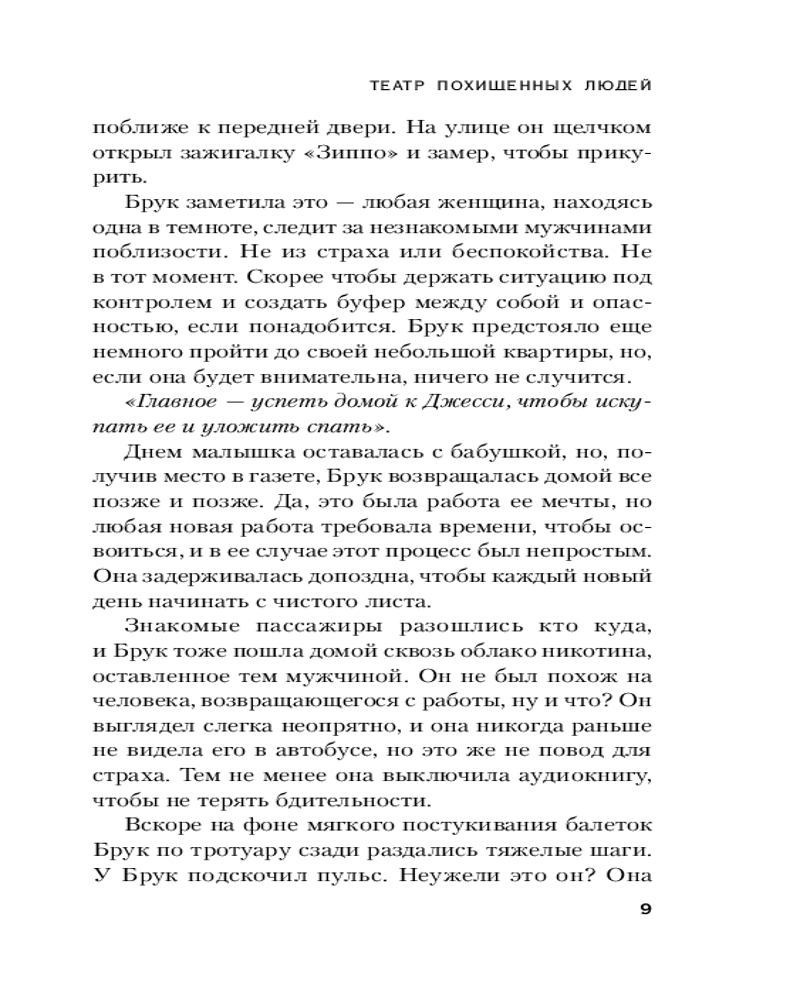 ТЕАТР ПОХИЩЕННЫХ ЛЮДЕЙ

поближе к передней двери. На улице он щелчком открыл зажигалку «Зиппо» и замер, чтобы прикурить.

Брук заметила это — любая женщина, находясь одна в темноте, следит за незнакомыми мужчинами поблизости. Не из страха или беспокойства. Не в тот момент. Скорее чтобы держать ситуацию под контролем и создать буфер между собой и опасностью, если понадобится. Брук предстояло еще немного пройти до своей небольшой квартиры, но, если она будет внимательна, ничего не случится.

«Главное — успеть домой к Джесси, чтобы искупать ее и уложить спать».

Днем малышка оставалась с бабушкой, но, получив место в газете, Брук возвращалась домой все позже и позже. Да, это была работа ее мечты, но любая новая работа требовала времени, чтобы освоиться, и в ее случае этот процесс был непростым. Она задерживалась допоздна, чтобы каждый новый день начинать с чистого листа.

Знакомые пассажиры разошлись кто куда, и Брук тоже пошла домой сквозь облако никотина, оставленное тем мужчиной. Он не был похож на человека, возвращающегося с работы, ну и что? Он выглядел слегка неопрятно, и она никогда раньше не видела его в автобусе, но это же не повод для страха. Тем не менее она выключила аудиокнигу, чтобы не терять бдительности.

Вскоре на фоне мягкого постукивания балеток Брук по тротуару сзади раздались тяжелые шаги. У Брук подскочил пульс. Неужели это он? Она

9